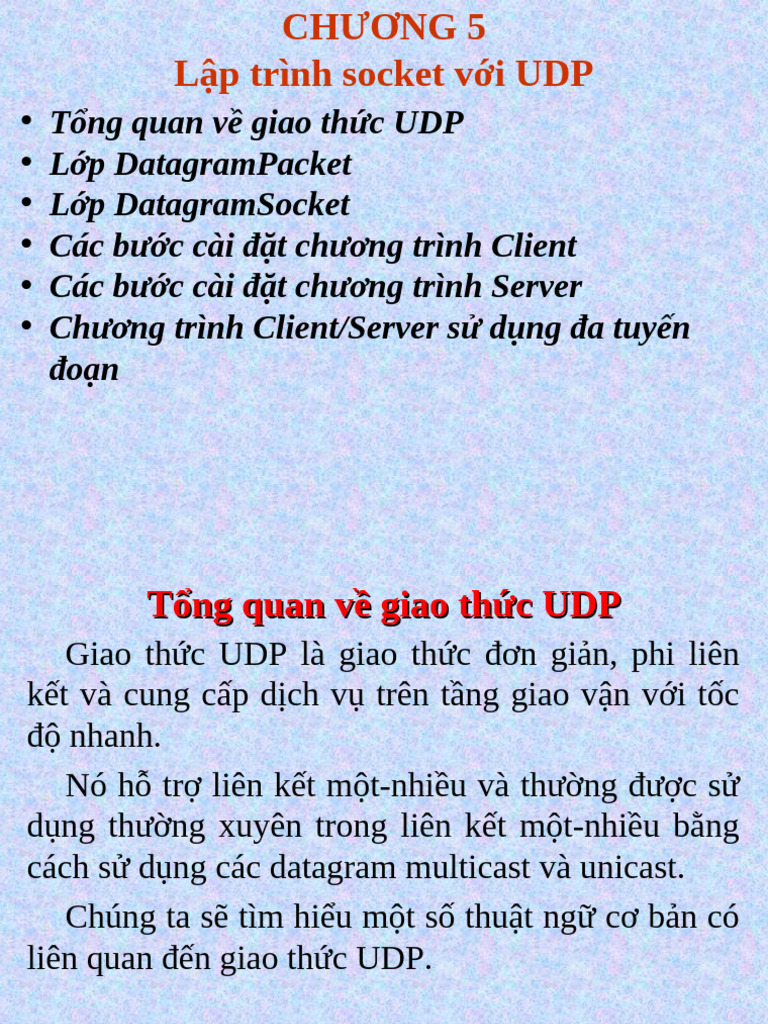 CHƯƠNG 5
Lập trình socket với UDP

• Tổng quan về giao thức UDP
• Lớp DatagramPacket
• Lớp DatagramSocket
• Các bước cài đặt chương trình Client
• Các bước cài đặt chương trình Server
• Chương trình Client/Server sử dụng đa tuyến đoạn

Tổng quan về giao thức UDP

Giao thức UDP là giao thức đơn giản, phi liên kết và cung cấp dịch vụ trên tầng giao vận với tốc độ nhanh.

Nó hỗ trợ liên kết một-nhiều và thường được sử dụng thường xuyên trong liên kết một-nhiều bằng cách sử dụng các datagram multicast và unicast.

Chúng ta sẽ tìm hiểu một số thuật ngữ cơ bản có liên quan đến giao thức UDP.